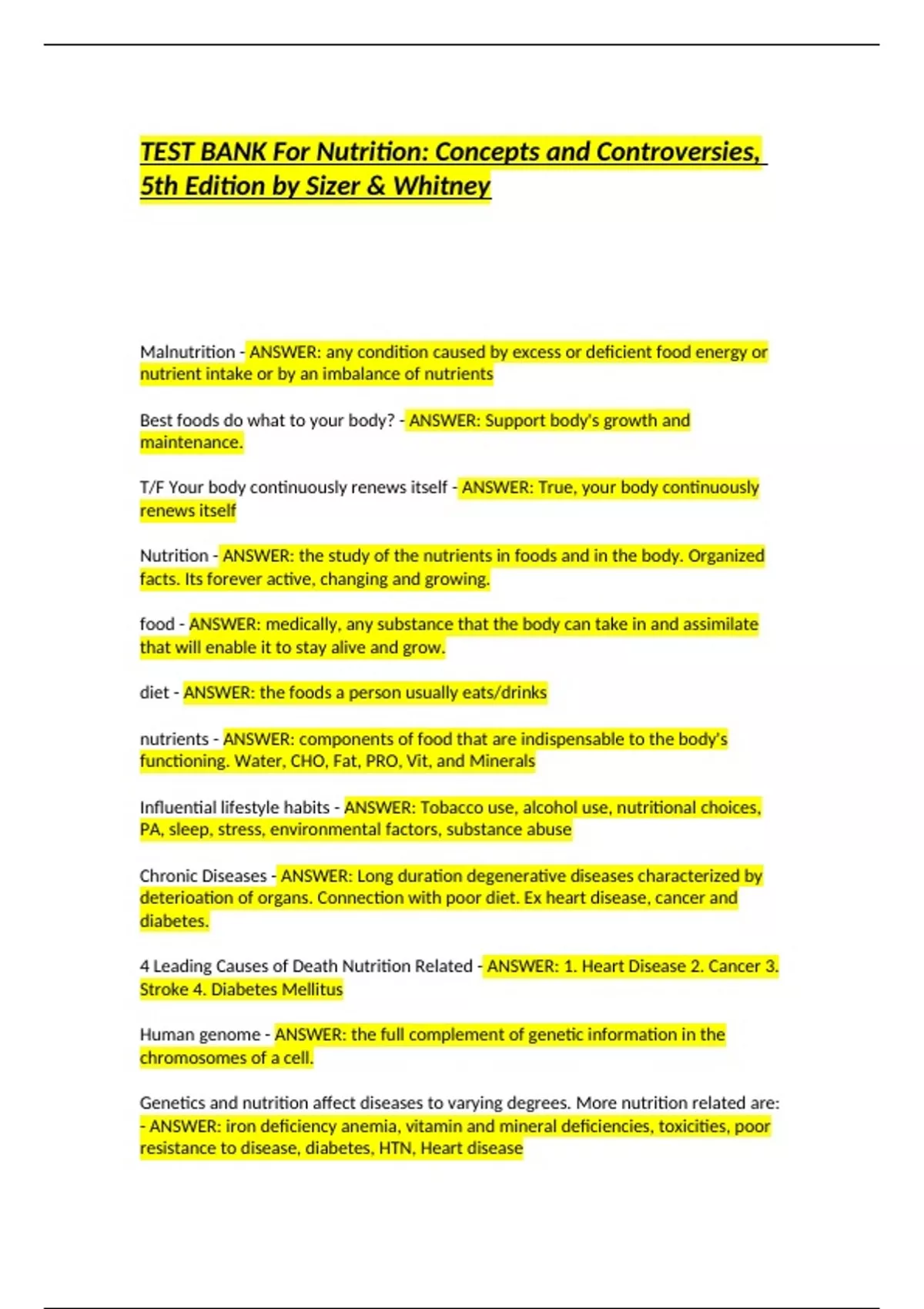 TEST BANK For Nutrition: Concepts and Controversies, 5th Edition by Sizer & Whitney

Malnutrition - ANSWER: any condition caused by excess or deficient food energy or nutrient intake or by an imbalance of nutrients

Best foods do what to your body? - ANSWER: Support body's growth and maintenance.

T/F Your body continuously renews itself - ANSWER: True, your body continuously renews itself

Nutrition - ANSWER: the study of the nutrients in foods and in the body. Organized facts. Its forever active, changing and growing.

food - ANSWER: medically, any substance that the body can take in and assimilate that will enable it to stay alive and grow.

diet - ANSWER: the foods a person usually eats/drinks

nutrients - ANSWER: components of food that are indispensable to the body's functioning. Water, CHO, Fat, PRO, Vit, and Minerals

Influential lifestyle habits - ANSWER: Tobacco use, alcohol use, nutritional choices, PA, sleep, stress, environmental factors, substance abuse

Chronic Diseases - ANSWER: Long duration degenerative diseases characterized by deterioation of organs. Connection with poor diet. Ex heart disease, cancer and diabetes.

4 Leading Causes of Death Nutrition Related - ANSWER: 1. Heart Disease 2. Cancer 3. Stroke 4. Diabetes Mellitus

Human genome - ANSWER: the full complement of genetic information in the chromosomes of a cell.

Genetics and nutrition affect diseases to varying degrees. More nutrition related are: - ANSWER: iron deficiency anemia, vitamin and mineral deficiencies, toxicities, poor resistance to disease, diabetes, HTN, Heart disease